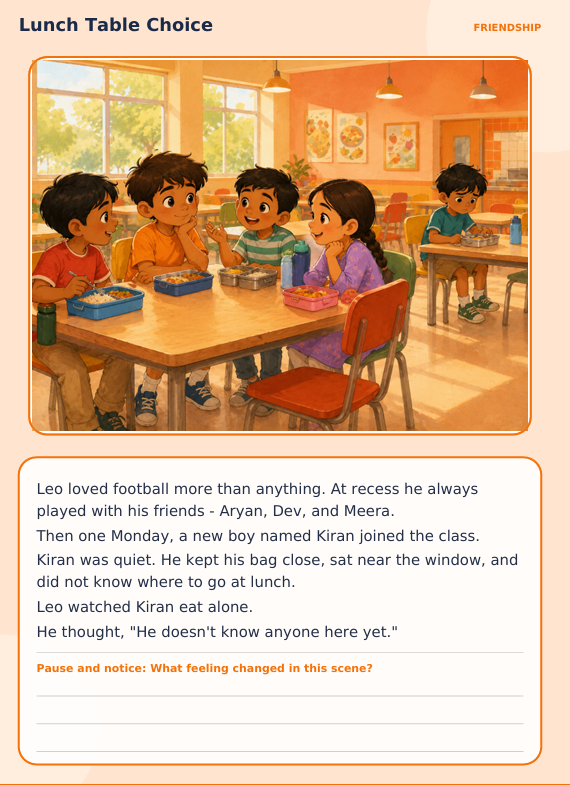 Lunch Table Choice

FRIENDSHIP

Leo loved football more than anything. At recess he always played with his friends - Aryan, Dev, and Meera.

Then one Monday, a new boy named Kiran joined the class.

Kiran was quiet. He kept his bag close, sat near the window, and did not know where to go at lunch.

Leo watched Kiran eat alone.

He thought, "He doesn't know anyone here yet."

Pause and notice: What feeling changed in this scene?